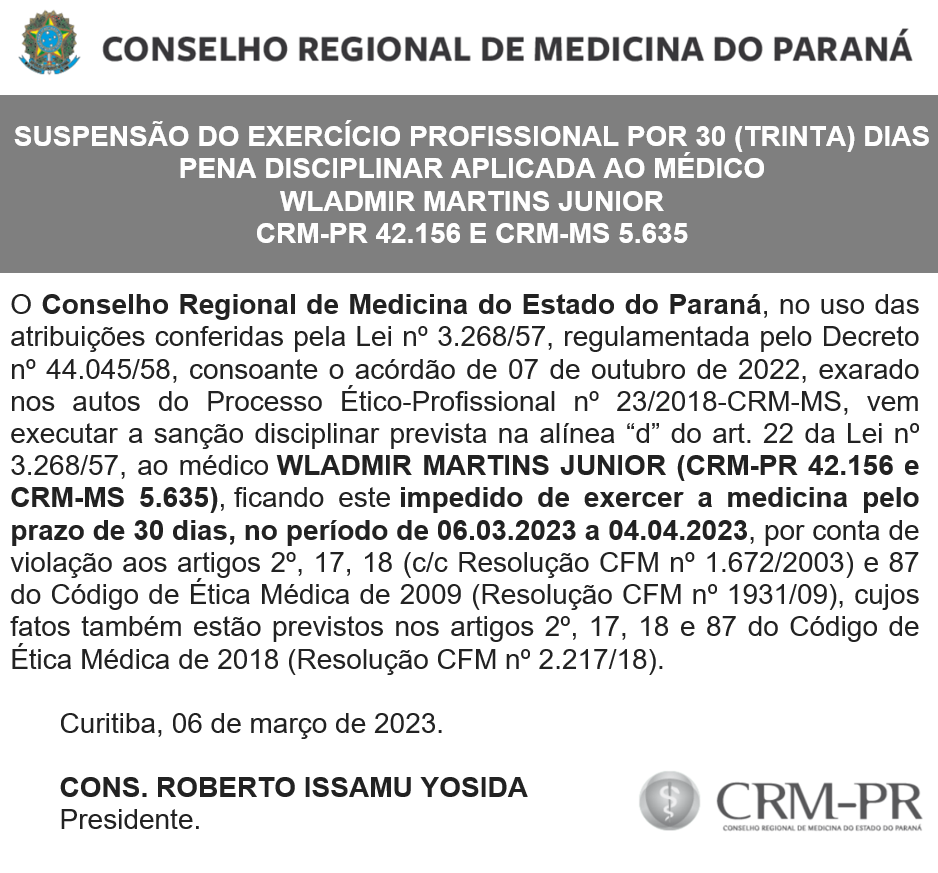 CONSELHO REGIONAL DE MEDICINA DO PARANÁ

SUSPENSÃO DO EXERCÍCIO PROFISSIONAL POR 30 (TRINTA) DIAS
PENA DISCIPLINAR APLICADA AO MÉDICO
WLADMIR MARTINS JUNIOR
CRM-PR 42.156 E CRM-MS 5.635

O Conselho Regional de Medicina do Estado do Paraná, no uso das atribuições conferidas pela Lei nº 3.268/57, regulamentada pelo Decreto nº 44.045/58, consoante o acórdão de 07 de outubro de 2022, exarado nos autos do Processo Ético-Profissional nº 23/2018-CRM-MS, vem executar a sanção disciplinar prevista na alínea “d” do art. 22 da Lei nº 3.268/57, ao médico WLADMIR MARTINS JUNIOR (CRM-PR 42.156 e CRM-MS 5.635), ficando este impedido de exercer a medicina pelo prazo de 30 dias, no período de 06.03.2023 a 04.04.2023, por conta de violação aos artigos 2º, 17, 18 (c/c Resolução CFM nº 1.672/2003) e 87 do Código de Ética Médica de 2009 (Resolução CFM nº 1931/09), cujos fatos também estão previstos nos artigos 2º, 17, 18 e 87 do Código de Ética Médica de 2018 (Resolução CFM nº 2.217/18).

Curitiba, 06 de março de 2023.

CONS. ROBERTO ISSAMU YOSIDA
Presidente.

CRM-PR
CONSELHO REGIONAL DE MEDICINA DO ESTADO DO PARANÁ